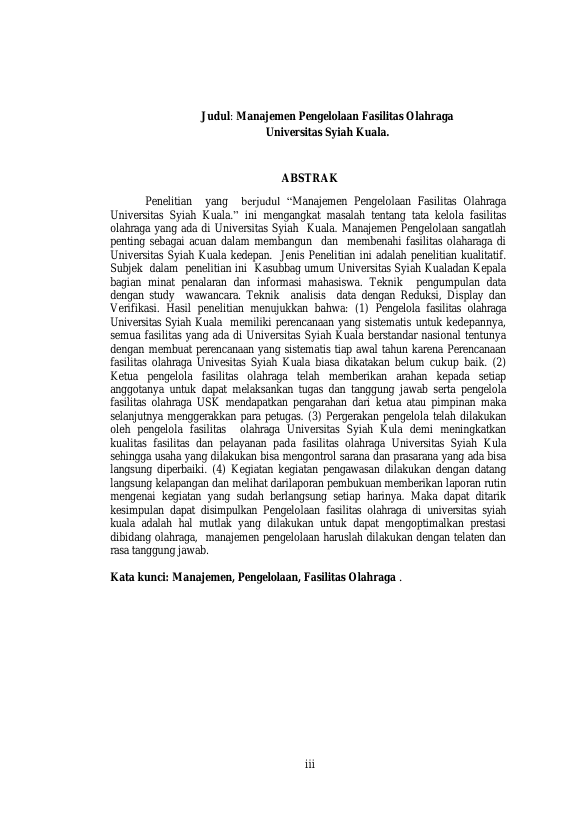 Judul: Manajemen Pengelolaan Fasilitas Olahraga Universitas Syiah Kuala.

ABSTRAK

Penelitian yang berjudul "Manajemen Pengelolaan Fasilitas Olahraga Universitas Syiah Kuala." ini mengangkat masalah tentang tata kelola fasilitas olahraga yang ada di Universitas Syiah Kuala. Manajemen Pengelolaan sangatlah penting sebagai acuan dalam membangun dan membenahi fasilitas olaharaga di Universitas Syiah Kuala kedepan. Jenis Penelitian ini adalah penelitian kualitatif. Subjek dalam penelitian ini Kasubbag umum Universitas Syiah Kualadan Kepala bagian minat penalaran dan informasi mahasiswa. Teknik pengumpulan data dengan study wawancara. Teknik analisis data dengan Reduksi, Display dan Verifikasi. Hasil penelitian menujukkan bahwa: (1) Pengelola fasilitas olahraga Universitas Syiah Kuala memiliki perencanaan yang sistematis untuk kedepannya, semua fasilitas yang ada di Universitas Syiah Kuala berstandar nasional tentunya dengan membuat perencanaan yang sistematis tiap awal tahun karena Perencanaan fasilitas olahraga Univesitas Syiah Kuala biasa dikatakan belum cukup baik. (2) Ketua pengelola fasilitas olahraga telah memberikan arahan kepada setiap anggotanya untuk dapat melaksankan tugas dan tanggung jawab serta pengelola fasilitas olahraga USK mendapatkan pengarahan dari ketua atau pimpinan maka selanjutnya menggerakkan para petugas. (3) Pergerakan pengelola telah dilakukan oleh pengelola fasilitas olahraga Universitas Syiah Kula demi meningkatkan kualitas fasilitas dan pelayanan pada fasilitas olahraga Universitas Syiah Kula sehingga usaha yang dilakukan bisa mengontrol sarana dan prasarana yang ada bisa langsung diperbaiki. (4) Kegiatan kegiatan pengawasan dilakukan dengan datang langsung kelapangan dan melihat darilaporan pembukuan memberikan laporan rutin mengenai kegiatan yang sudah berlangsung setiap harinya. Maka dapat ditarik kesimpulan dapat disimpulkan Pengelolaan fasilitas olahraga di universitas syiah kuala adalah hal mutlak yang dilakukan untuk dapat mengoptimalkan prestasi dibidang olahraga, manajemen pengelolaan haruslah dilakukan dengan telaten dan rasa tanggung jawab.

Kata kunci: Manajemen, Pengelolaan, Fasilitas Olahraga .

iii